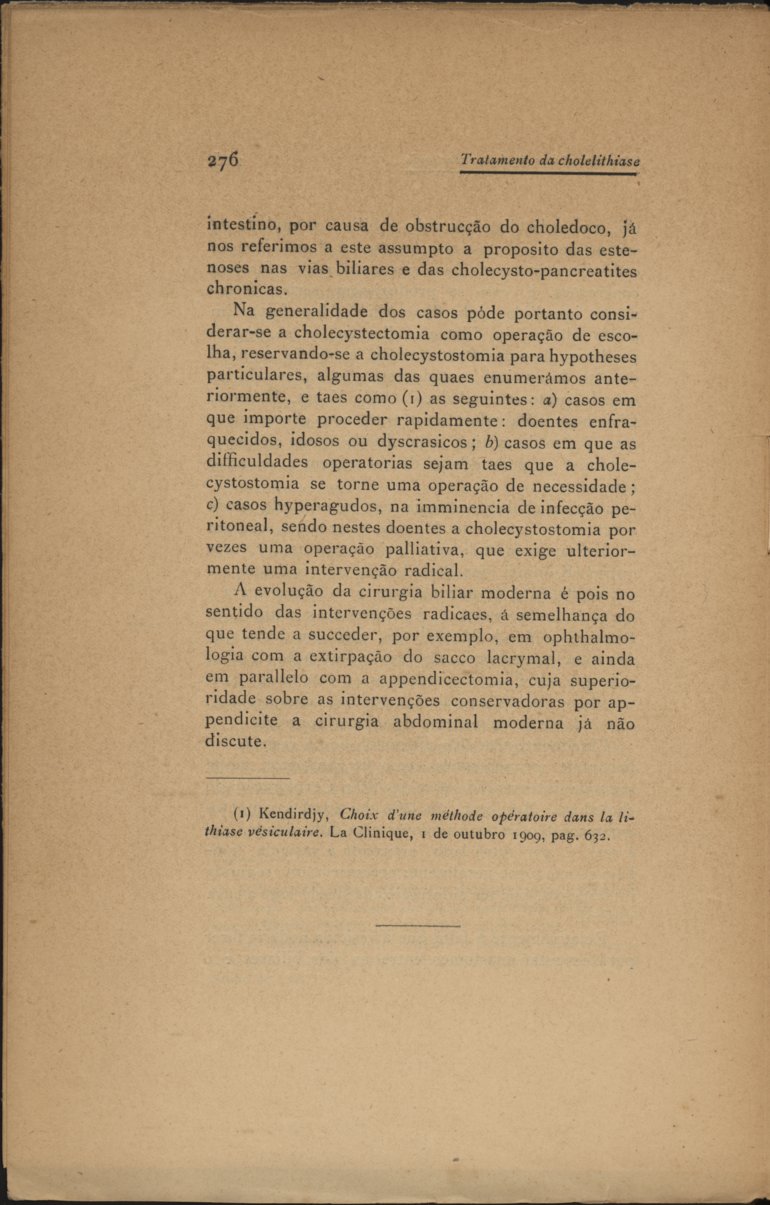 276 Tratamento da cholelithiase

intestino, por causa de obstrucção do choledoco, já nos referimos a este assumpto a proposito das estenoses nas vias biliares e das cholecysto-pancreatites chronicas.

Na generalidade dos casos póde portanto considerar-se a cholecystectomia como operação de escolha, reservando-se a cholecystostomia para hypotheses particulares, algumas das quaes enumerámos anteriormente, e taes como (1) as seguintes: a) casos em que importe proceder rapidamente: doentes enfraquecidos, idosos ou dyscrasicos; b) casos em que as difficuldades operatorias sejam taes que a cholecystostomia se torne uma operação de necessidade; c) casos hyperagudos, na imminencia de infecção peritoneal, sendo nestes doentes a cholecystostomia por vezes uma operação palliativa, que exige ulteriormente uma intervenção radical.

A evolução da cirurgia biliar moderna é pois no sentido das intervenções radicaes, á semelhança do que tende a succeder, por exemplo, em ophthalmologia com a extirpação do sacco lacrymal, e ainda em parallelo com a appendicectomia, cuja superioridade sobre as intervenções conservadoras por appendicite a cirurgia abdominal moderna já não discute.

(1) Kendirdjy, Choix d'une méthode opératoire dans la lithiase vésiculaire. La Clinique, 1 de outubro 1909, pag. 632.